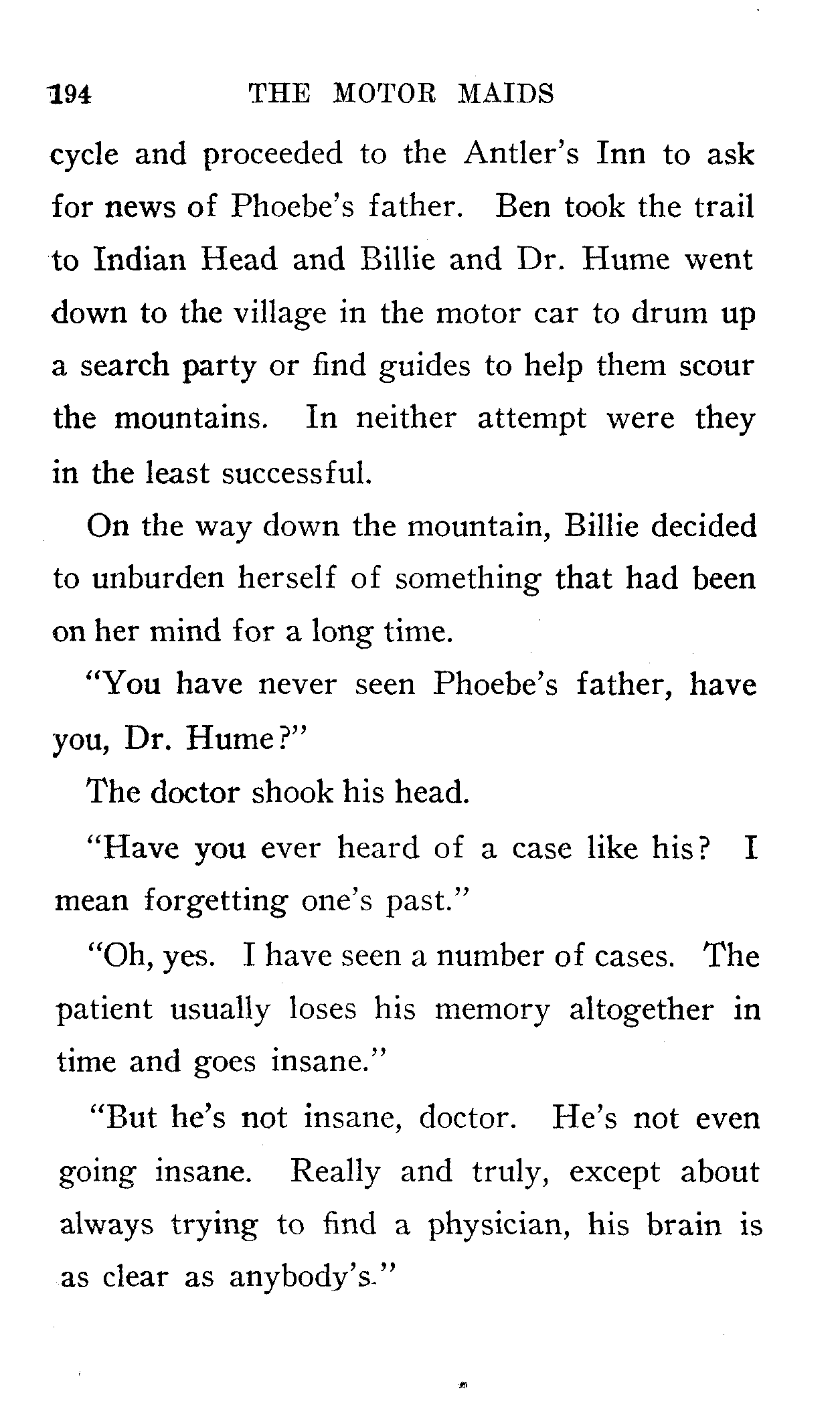 194 THE MOTOR MAIDS

cycle and proceeded to the Antler's Inn to ask for news of Phoebe's father. Ben took the trail to Indian Head and Billie and Dr. Hume went down to the village in the motor car to drum up a search party or find guides to help them scour the mountains. In neither attempt were they in the least successful.

On the way down the mountain, Billie decided to unburden herself of something that had been on her mind for a long time.

"You have never seen Phoebe's father, have you, Dr. Hume?"

The doctor shook his head.

"Have you ever heard of a case like his? I mean forgetting one's past."

"Oh, yes. I have seen a number of cases. The patient usually loses his memory altogether in time and goes insane."

"But he's not insane, doctor. He's not even going insane. Really and truly, except about always trying to find a physician, his brain is as clear as anybody's."